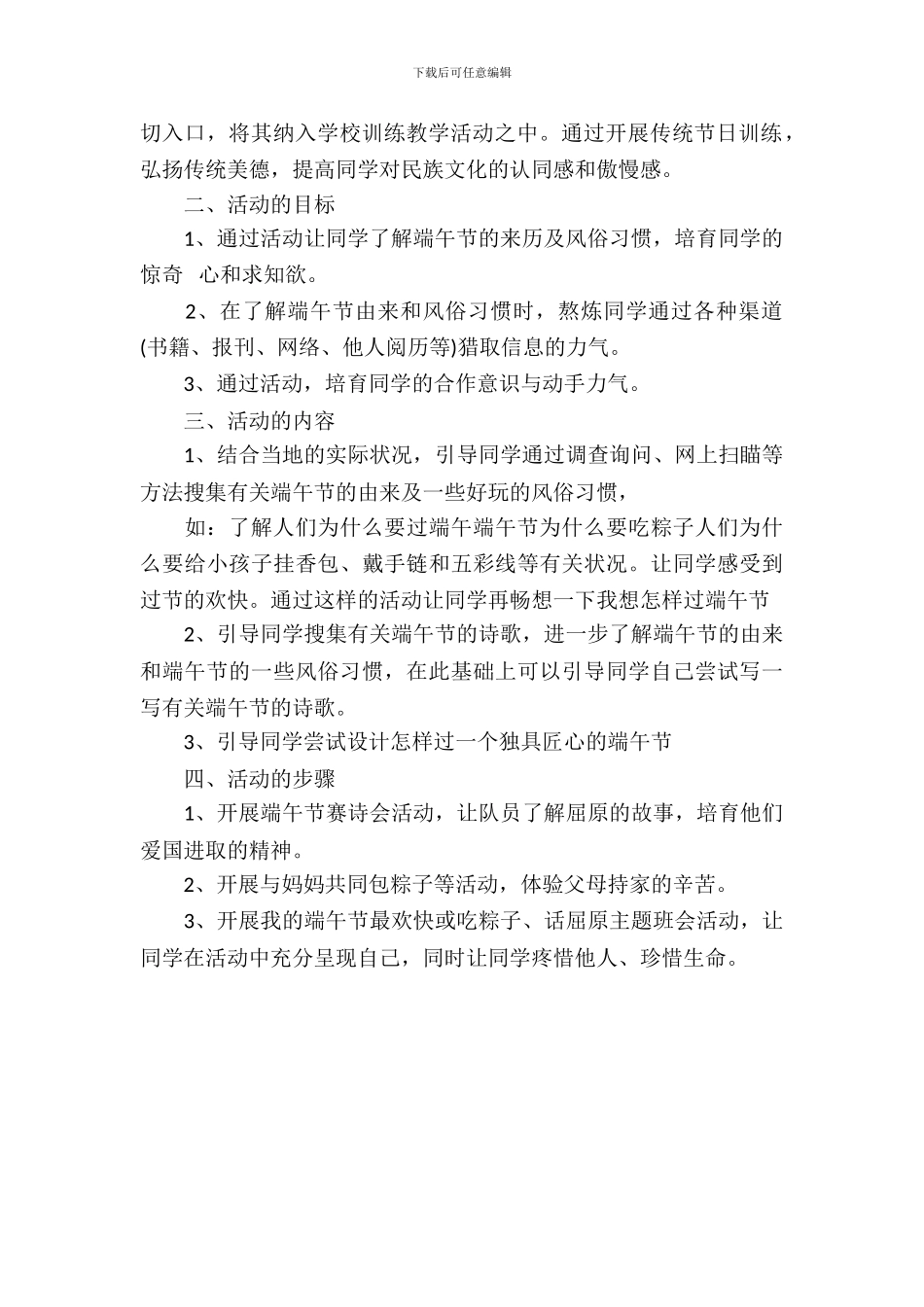 下载后可任意编辑

切入口，将其纳入学校训练教学活动之中。通过开展传统节日训练，弘扬传统美德，提高同学对民族文化的认同感和傲慢感。

二、活动的目标

1、通过活动让同学了解端午节的来历及风俗习惯，培育同学的惊奇 心和求知欲。

2、在了解端午节由来和风俗习惯时，熬炼同学通过各种渠道(书籍、报刊、网络、他人阅历等)猎取信息的力气。

3、通过活动，培育同学的合作意识与动手力气。

三、活动的内容

1、结合当地的实际状况，引导同学通过调查询问、网上扫瞄等方法搜集有关端午节的由来及一些好玩的风俗习惯，

如：了解人们为什么要过端午端午节为什么要吃粽子人们为什么要给小孩子挂香包、戴手链和五彩线等有关状况。让同学感受到过节的欢快。通过这样的活动让同学再畅想一下我想怎样过端午节

2、引导同学搜集有关端午节的诗歌，进一步了解端午节的由来和端午节的一些风俗习惯，在此基础上可以引导同学自己尝试写一写有关端午节的诗歌。

3、引导同学尝试设计怎样过一个独具匠心的端午节

四、活动的步骤

1、开展端午节赛诗会活动，让队员了解屈原的故事，培育他们爱国进取的精神。

2、开展与妈妈共同包粽子等活动，体验父母持家的辛苦。

3、开展我的端午节最欢快或吃粽子、话屈原主题班会活动，让同学在活动中充分呈现自己，同时让同学疼惜他人、珍惜生命。